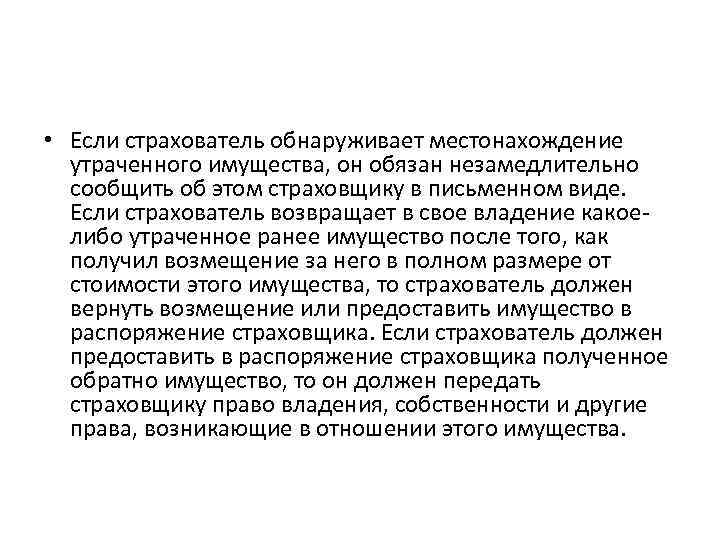 • Если страхователь обнаруживает местонахождение утраченного имущества, он обязан незамедлительно сообщить об этом страховщику в письменном виде. Если страхователь возвращает в свое владение какое-либо утраченное ранее имущество после того, как получил возмещение за него в полном размере от стоимости этого имущества, то страхователь должен вернуть возмещение или предоставить имущество в распоряжение страховщика. Если страхователь должен предоставить в распоряжение страховщика полученное обратно имущество, то он должен передать страховщику право владения, собственности и другие права, возникающие в отношении этого имущества.